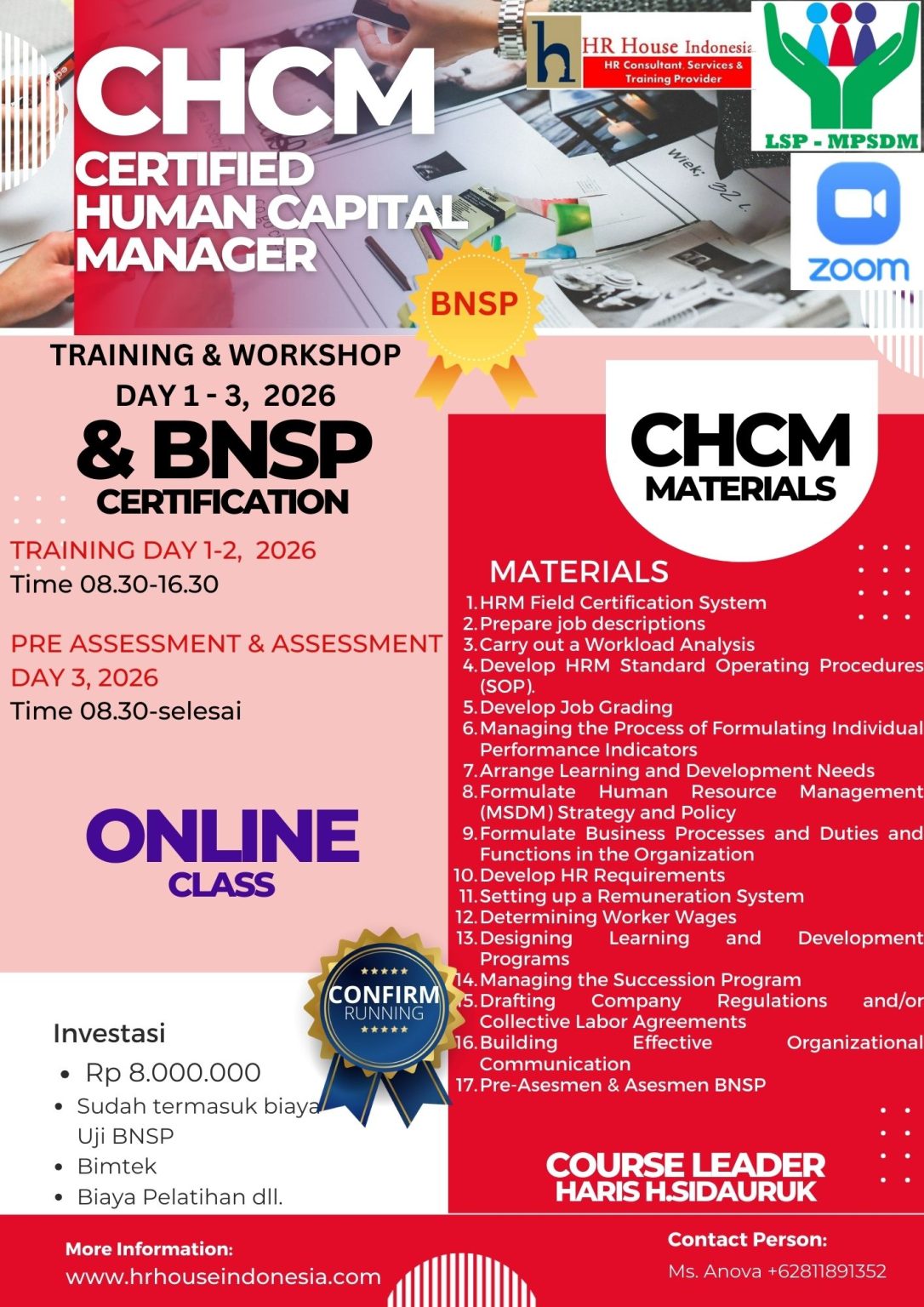 CHCM
CERTIFIED
HUMAN CAPITAL
MANAGER

HR House Indonesia
HR Consultant, Services & Training Provider

LSP - MPSDM

zoom

BNSP

TRAINING & WORKSHOP
DAY 1 - 3, 2026
& BNSP
CERTIFICATION

TRAINING DAY 1-2, 2026
Time 08.30-16.30

PRE ASSESSMENT & ASSESSMENT
DAY 3, 2026
Time 08.30-selesai

ONLINE
CLASS

CONFIRM
RUNNING

Investasi
• Rp 8.000.000
• Sudah termasuk biaya Uji BNSP
• Bimtek
• Biaya Pelatihan dll.

CHCM
MATERIALS

MATERIALS
1. HRM Field Certification System
2. Prepare job descriptions
3. Carry out a Workload Analysis
4. Develop HRM Standard Operating Procedures (SOP).
5. Develop Job Grading
6. Managing the Process of Formulating Individual Performance Indicators
7. Arrange Learning and Development Needs
8. Formulate Human Resource Management (MSDM) Strategy and Policy
9. Formulate Business Processes and Duties and Functions in the Organization
10. Develop HR Requirements
11. Setting up a Remuneration System
12. Determining Worker Wages
13. Designing Learning and Development Programs
14. Managing the Succession Program
15. Drafting Company Regulations and/or Collective Labor Agreements
16. Building Effective Organizational Communication
17. Pre-Asesmen & Asesmen BNSP

COURSE LEADER
HARIS H.SIDAURUK

More Information:
www.hrhouseindonesia.com

Contact Person:
Ms. Anova +62811891352